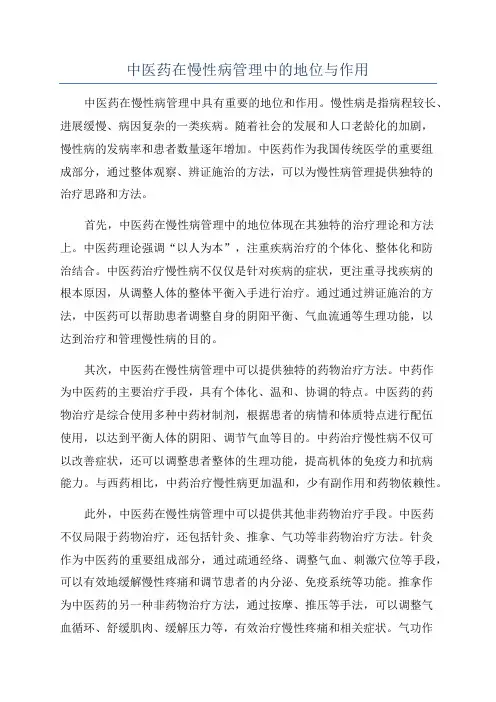 中医药在慢性病管理中的地位与作用

中医药在慢性病管理中具有重要的地位和作用。慢性病是指病程较长、进展缓慢、病因复杂的一类疾病。随着社会的发展和人口老龄化的加剧，慢性病的发病率和患者数量逐年增加。中医药作为我国传统医学的重要组成部分，通过整体观察、辨证施治的方法，可以为慢性病管理提供独特的治疗思路和方法。

首先，中医药在慢性病管理中的地位体现在其独特的治疗理论和方法上。中医药理论强调“以人为本”，注重疾病治疗的个体化、整体化和防治结合。中医药治疗慢性病不仅仅是针对疾病的症状，更注重寻找疾病的根本原因，从调整人体的整体平衡入手进行治疗。通过通过辨证施治的方法，中医药可以帮助患者调整自身的阴阳平衡、气血流通等生理功能，以达到治疗和管理慢性病的目的。

其次，中医药在慢性病管理中可以提供独特的药物治疗方法。中药作为中医药的主要治疗手段，具有个体化、温和、协调的特点。中医药的药物治疗是综合使用多种中药材制剂，根据患者的病情和体质特点进行配伍使用，以达到平衡人体的阴阳、调节气血等目的。中药治疗慢性病不仅可以改善症状，还可以调整患者整体的生理功能，提高机体的免疫力和抗病能力。与西药相比，中药治疗慢性病更加温和，少有副作用和药物依赖性。

此外，中医药在慢性病管理中可以提供其他非药物治疗手段。中医药不仅局限于药物治疗，还包括针灸、推拿、气功等非药物治疗方法。针灸作为中医药的重要组成部分，通过疏通经络、调整气血、刺激穴位等手段，可以有效地缓解慢性疼痛和调节患者的内分泌、免疫系统等功能。推拿作为中医药的另一种非药物治疗方法，通过按摩、推压等手法，可以调整气血循环、舒缓肌肉、缓解压力等，有效治疗慢性疼痛和相关症状。气功作